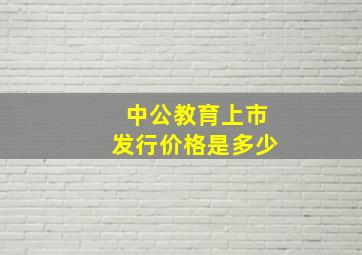 中公教育上市
发行价格是多少